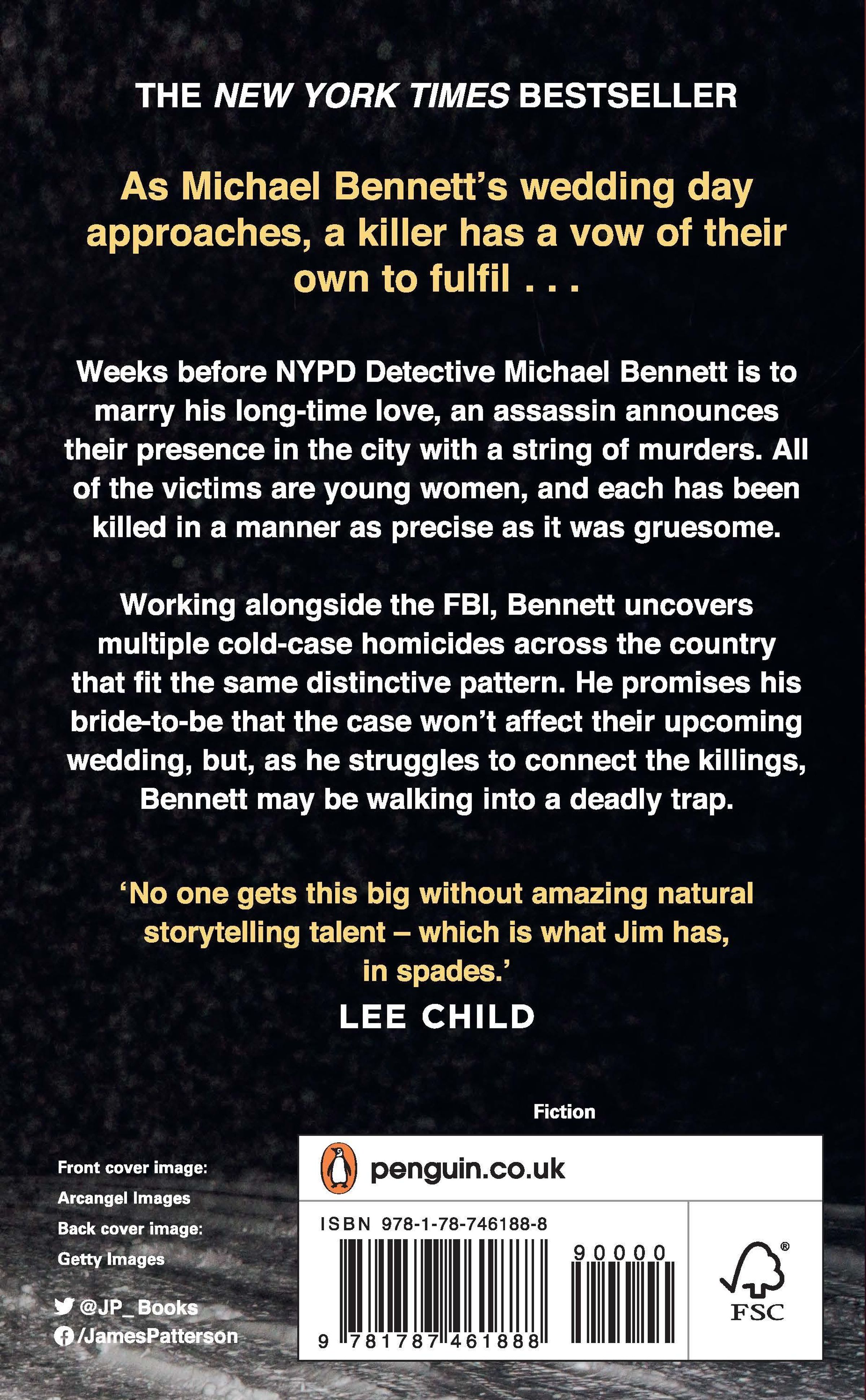 THE NEW YORK TIMES BESTSELLER

As Michael Bennett's wedding day approaches, a killer has a vow of their own to fulfil . . .

Weeks before NYPD Detective Michael Bennett is to marry his long-time love, an assassin announces their presence in the city with a string of murders. All of the victims are young women, and each has been killed in a manner as precise as it was gruesome.

Working alongside the FBI, Bennett uncovers multiple cold-case homicides across the country that fit the same distinctive pattern. He promises his bride-to-be that the case won't affect their upcoming wedding, but, as he struggles to connect the killings, Bennett may be walking into a deadly trap.

'No one gets this big without amazing natural storytelling talent – which is what Jim has, in spades.'

LEE CHILD

Fiction

Front cover image:
Arcangel Images
Back cover image:
Getty Images

@JP_Books
/JamesPatterson

penguin.co.uk

ISBN 978-1-78-746188-8

90000

9 781787 461888

FSC